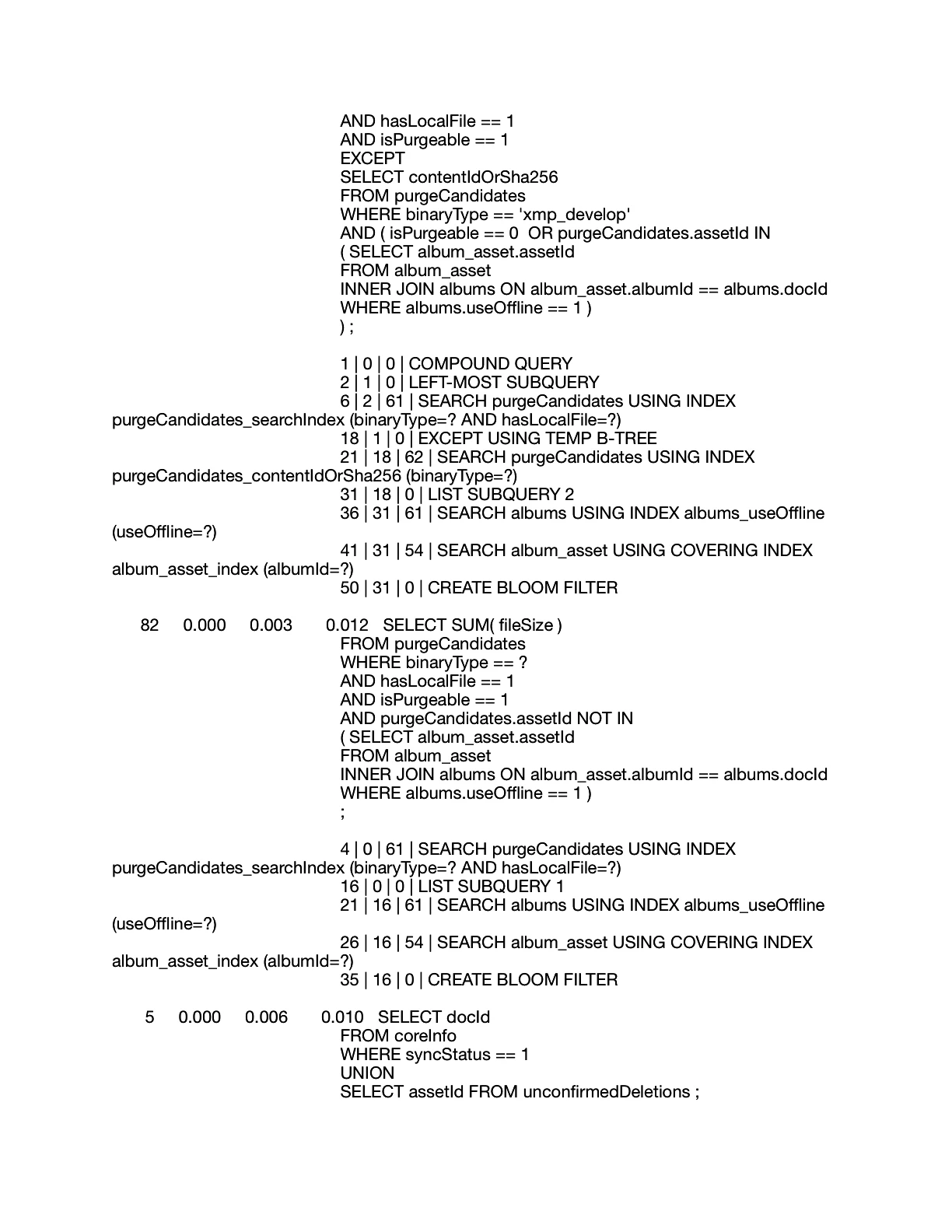 AND hasLocalFile == 1
AND isPurgeable == 1
EXCEPT
SELECT contentIdOrSha256
FROM purgeCandidates
WHERE binaryType == 'xmp_develop'
AND ( isPurgeable == 0 OR purgeCandidates.assetId IN
( SELECT album_asset.assetId
FROM album_asset
INNER JOIN albums ON album_asset.albumId == albums.docId
WHERE albums.useOffline == 1 )
) ;

1 | 0 | 0 | COMPOUND QUERY
2 | 1 | 0 | LEFT-MOST SUBQUERY
6 | 2 | 61 | SEARCH purgeCandidates USING INDEX purgeCandidates_searchIndex (binaryType=? AND hasLocalFile=?)
18 | 1 | 0 | EXCEPT USING TEMP B-TREE
21 | 18 | 62 | SEARCH purgeCandidates USING INDEX purgeCandidates_contentIdOrSha256 (binaryType=?)
31 | 18 | 0 | LIST SUBQUERY 2
36 | 31 | 61 | SEARCH albums USING INDEX albums_useOffline (useOffline=?)
41 | 31 | 54 | SEARCH album_asset USING COVERING INDEX album_asset_index (albumId=?)
50 | 31 | 0 | CREATE BLOOM FILTER

82 0.000 0.003 0.012 SELECT SUM( fileSize )
FROM purgeCandidates
WHERE binaryType == ?
AND hasLocalFile == 1
AND isPurgeable == 1
AND purgeCandidates.assetId NOT IN
( SELECT album_asset.assetId
FROM album_asset
INNER JOIN albums ON album_asset.albumId == albums.docId
WHERE albums.useOffline == 1 )
;

4 | 0 | 61 | SEARCH purgeCandidates USING INDEX purgeCandidates_searchIndex (binaryType=? AND hasLocalFile=?)
16 | 0 | 0 | LIST SUBQUERY 1
21 | 16 | 61 | SEARCH albums USING INDEX albums_useOffline (useOffline=?)
26 | 16 | 54 | SEARCH album_asset USING COVERING INDEX album_asset_index (albumId=?)
35 | 16 | 0 | CREATE BLOOM FILTER

5 0.000 0.006 0.010 SELECT docId
FROM coreInfo
WHERE syncStatus == 1
UNION
SELECT assetId FROM unconfirmedDeletions ;